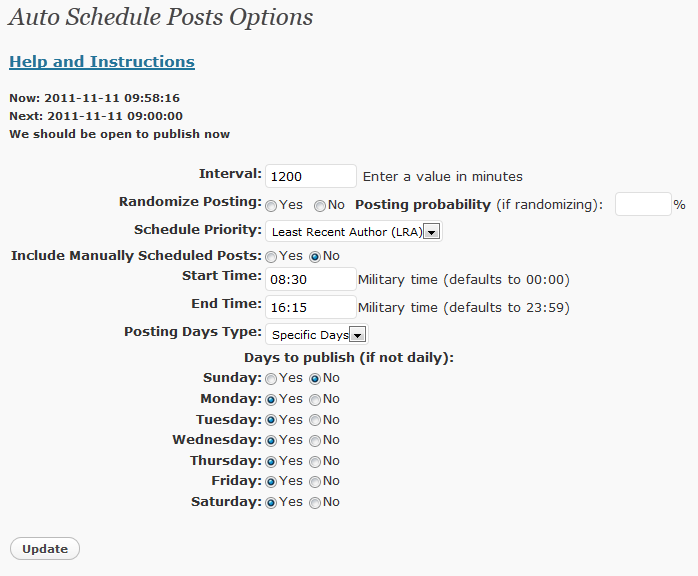 Auto Schedule Posts Options

Help and Instructions

Now: 2011-11-11 09:58:16
Next: 2011-11-11 09:00:00
We should be open to publish now

Interval: 1200 Enter a value in minutes
Randomize Posting: Yes No Posting probability (if randomizing): %
Schedule Priority: Least Recent Author (LRA)
Include Manually Scheduled Posts: Yes No
Start Time: 08:30 Military time (defaults to 00:00)
End Time: 16:15 Military time (defaults to 23:59)
Posting Days Type: Specific Days
Days to publish (if not daily):
Sunday: Yes No
Monday: Yes No
Tuesday: Yes No
Wednesday: Yes No
Thursday: Yes No
Friday: Yes No
Saturday: Yes No

Update